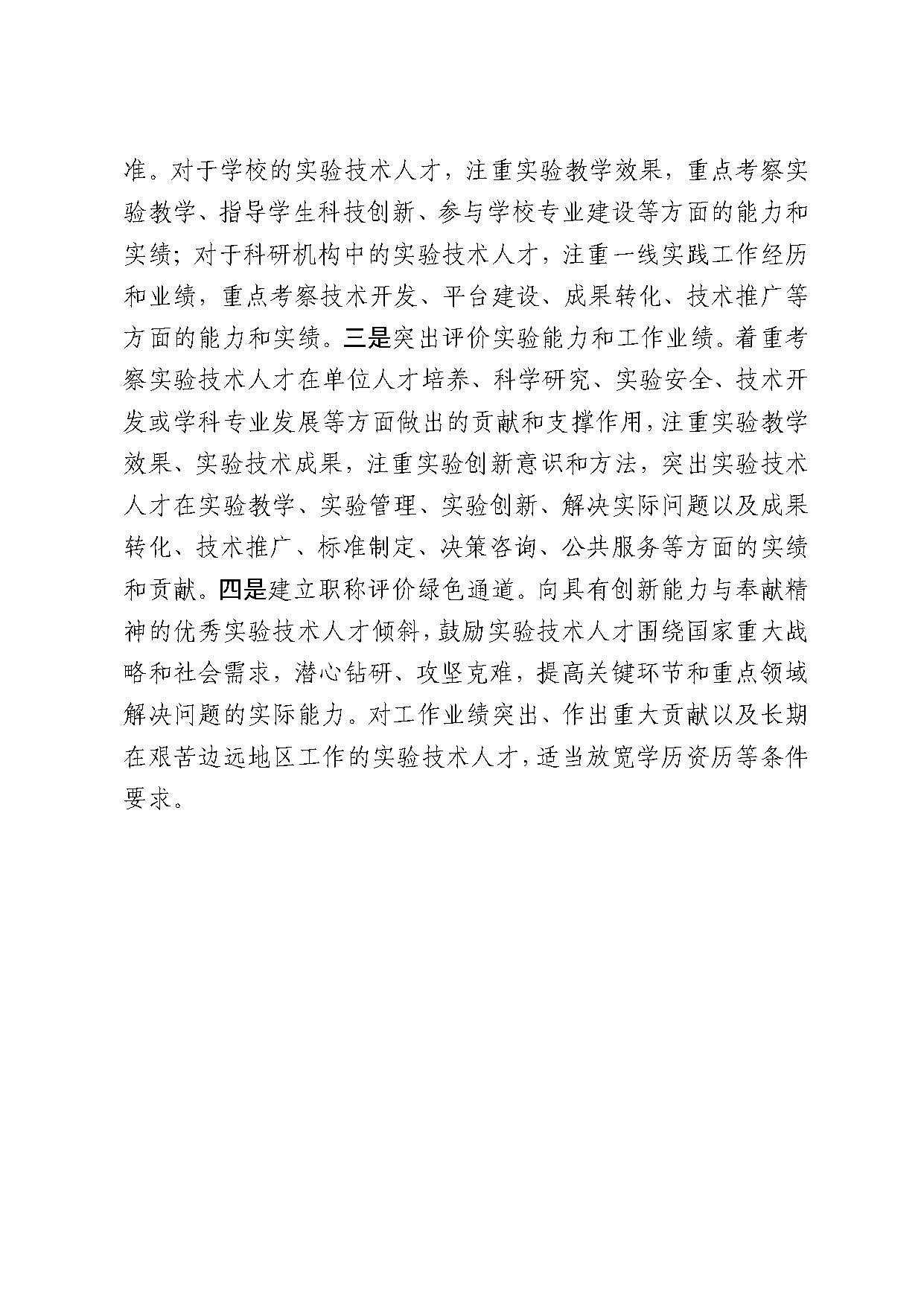 准。对于学校的实验技术人才，注重实验教学效果，重点考察实验教学、指导学生科技创新、参与学校专业建设等方面的能力和实绩；对于科研机构中的实验技术人才，注重一线实践工作经历和业绩，重点考察技术开发、平台建设、成果转化、技术推广等方面的能力和实绩。三是突出评价实验能力和工作业绩。着重考察实验技术人才在单位人才培养、科学研究、实验安全、技术开发或学科专业发展等方面做出的贡献和支撑作用，注重实验教学效果、实验技术成果，注重实验创新意识和方法，突出实验技术人才在实验教学、实验管理、实验创新、解决实际问题以及成果转化、技术推广、标准制定、决策咨询、公共服务等方面的实绩和贡献。四是建立职称评价绿色通道。向具有创新能力与奉献精神的优秀实验技术人才倾斜，鼓励实验技术人才围绕国家重大战略和社会需求，潜心钻研、攻坚克难，提高关键环节和重点领域解决问题的实际能力。对工作业绩突出、作出重大贡献以及长期在艰苦边远地区工作的实验技术人才，适当放宽学历资历等条件要求。